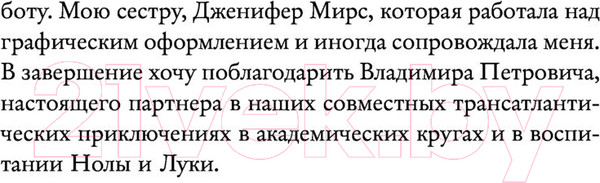 боту. Мою сестру, Дженифер Мирс, которая работала над графическим оформлением и иногда сопровождала меня. В завершение хочу поблагодарить Владимира Петровича, настоящего партнера в наших совместных трансатлантических приключениях в академических кругах и в воспитании Нолы и Луки.

21vek.by